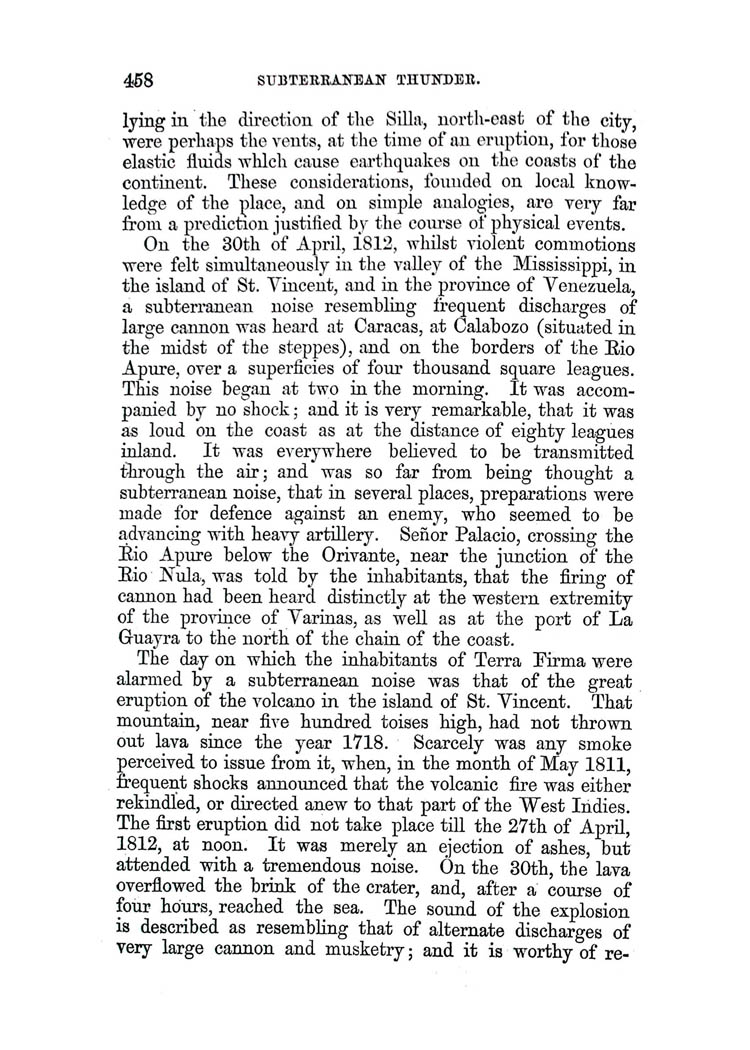 458 SUBTERRANEAN THUNDER.

lying in the direction of the Silla, north-east of the city, were perhaps the vents, at the time of an eruption, for those elastic fluids whlch cause earthquakes on the coasts of the continent. These considerations, founded on local knowledge of the place, and on simple analogies, are very far from a prediction justified by the course of physical events.

On the 30th of April, 1812, whilst violent commotions were felt simultaneously in the valley of the Mississippi, in the island of St. Vincent, and in the province of Venezuela, a subterranean noise resembling frequent discharges of large cannon was heard at Caracas, at Calabozo (situated in the midst of the steppes), and on the borders of the Rio Apure, over a superficies of four thousand square leagues. This noise began at two in the morning. It was accompanied by no shock; and it is very remarkable, that it was as loud on the coast as at the distance of eighty leagues inland. It was everywhere believed to be transmitted through the air; and was so far from being thought a subterranean noise, that in several places, preparations were made for defence against an enemy, who seemed to be advancing with heavy artillery. Señor Palacio, crossing the Rio Apure below the Orivante, near the junction of the Rio Nula, was told by the inhabitants, that the firing of cannon had been heard distinctly at the western extremity of the province of Varinas, as well as at the port of La Guayra to the north of the chain of the coast.

The day on which the inhabitants of Terra Firma were alarmed by a subterranean noise was that of the great eruption of the volcano in the island of St. Vincent. That mountain, near five hundred toises high, had not thrown out lava since the year 1718. Scarcely was any smoke perceived to issue from it, when, in the month of May 1811, frequent shocks announced that the volcanic fire was either rekindled, or directed anew to that part of the West Indies. The first eruption did not take place till the 27th of April, 1812, at noon. It was merely an ejection of ashes, but attended with a tremendous noise. On the 30th, the lava overflowed the brink of the crater, and, after a course of four hours, reached the sea. The sound of the explosion is described as resembling that of alternate discharges of very large cannon and musketry; and it is worthy of re-